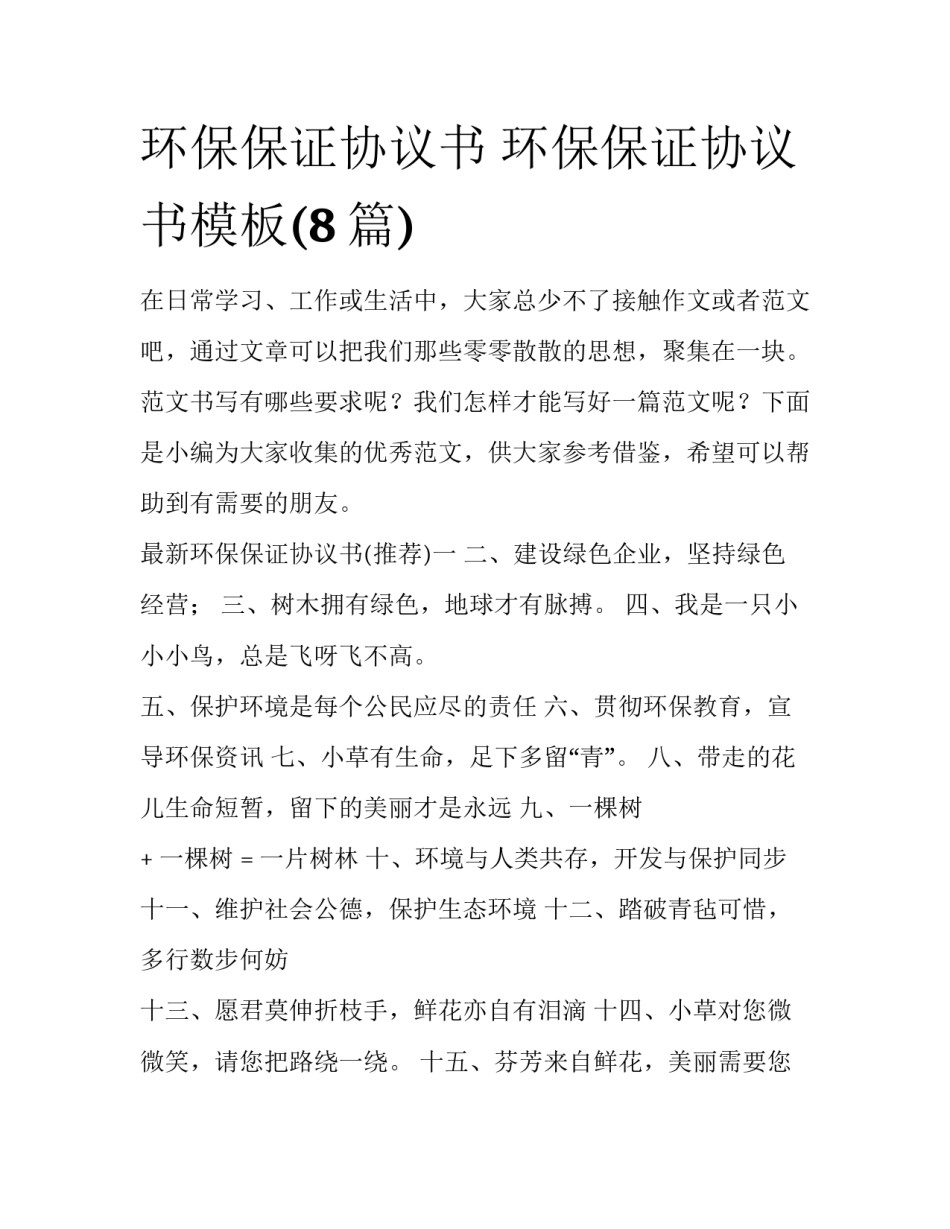 环保保证协议书 环保保证协议书模板(8 篇)

在日常学习、工作或生活中，大家总少不了接触作文或者范文吧，通过文章可以把我们那些零零散散的思想，聚集在一块。范文书写有哪些要求呢？我们怎样才能写好一篇范文呢？下面是小编为大家收集的优秀范文，供大家参考借鉴，希望可以帮助到有需要的朋友。

最新环保保证协议书(推荐)一 二、建设绿色企业，坚持绿色经营； 三、树木拥有绿色，地球才有脉搏。 四、我是一只小小小鸟，总是飞呀飞不高。

五、保护环境是每个公民应尽的责任 六、贯彻环保教育，宣导环保资讯 七、小草有生命，足下多留“青”。 八、带走的花儿生命短暂，留下的美丽才是永远 九、一棵树

+ 一棵树 = 一片树林 十、环境与人类共存，开发与保护同步 十一、维护社会公德，保护生态环境 十二、踏破青毡可惜，多行数步何妨

十三、愿君莫伸折枝手，鲜花亦自有泪滴 十四、小草对您微微笑，请您把路绕一绕。 十五、芬芳来自鲜花，美丽需要您